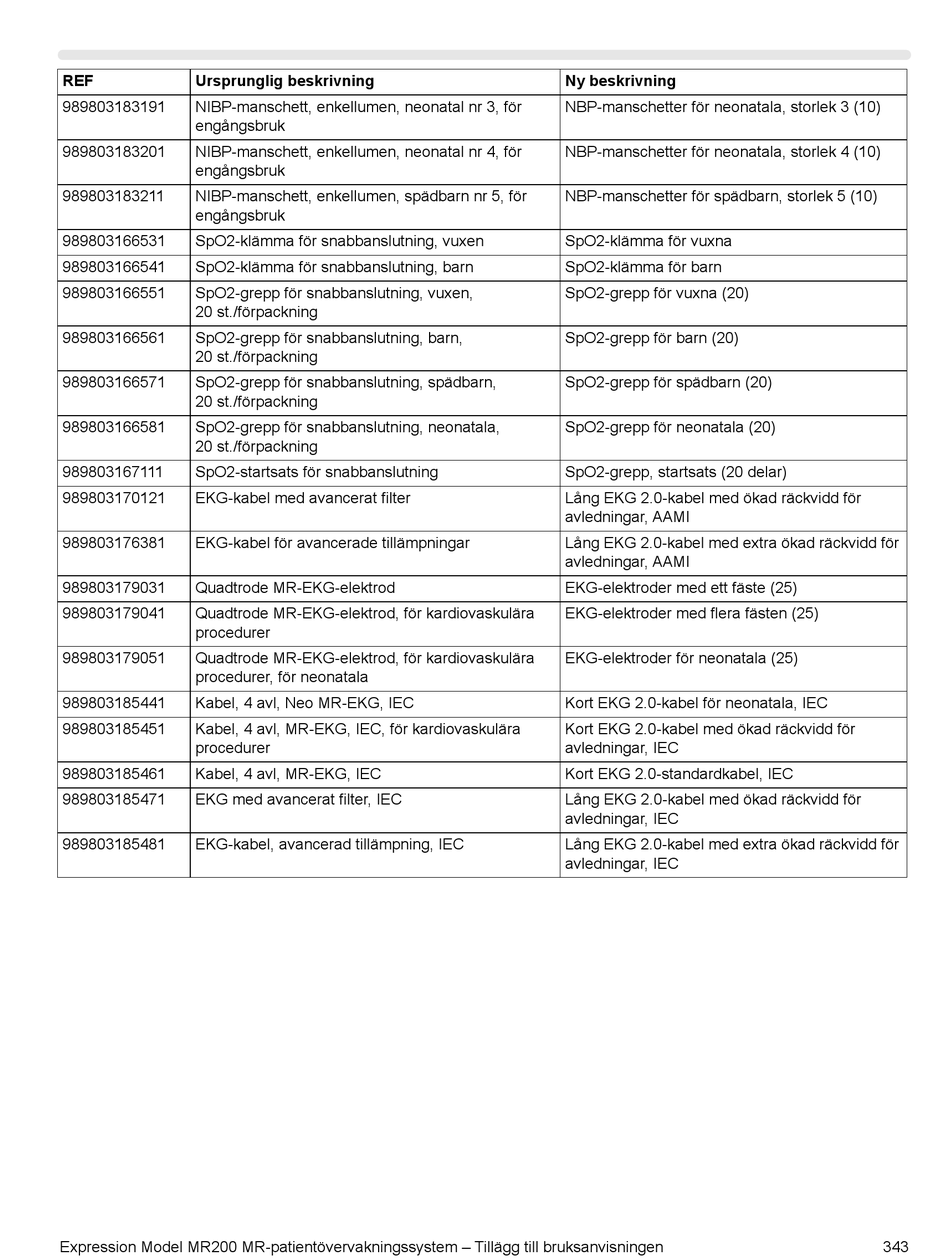 | REF | Ursprunglig beskrivning | Ny beskrivning |
|---|---|---|
| 989803183191 | NIBP-manschett, enkellumen, neonatal nr 3, för engångsbruk | NBP-manschetter för neonatala, storlek 3 (10) |
| 989803183201 | NIBP-manschett, enkellumen, neonatal nr 4, för engångsbruk | NBP-manschetter för neonatala, storlek 4 (10) |
| 989803183211 | NIBP-manschett, enkellumen, spädbarn nr 5, för engångsbruk | NBP-manschetter för spädbarn, storlek 5 (10) |
| 989803166531 | SpO2-klämma för snabbanslutning, vuxen | SpO2-klämma för vuxna |
| 989803166541 | SpO2-klämma för snabbanslutning, barn | SpO2-klämma för barn |
| 989803166551 | SpO2-grepp för snabbanslutning, vuxen, 20 st./förpackning | SpO2-grepp för vuxna (20) |
| 989803166561 | SpO2-grepp för snabbanslutning, barn, 20 st./förpackning | SpO2-grepp för barn (20) |
| 989803166571 | SpO2-grepp för snabbanslutning, spädbarn, 20 st./förpackning | SpO2-grepp för spädbarn (20) |
| 989803166581 | SpO2-grepp för snabbanslutning, neonatala, 20 st./förpackning | SpO2-grepp för neonatala (20) |
| 989803167111 | SpO2-startsats för snabbanslutning | SpO2-grepp, startsats (20 delar) |
| 989803170121 | EKG-kabel med avancerat filter | Lång EKG 2.0-kabel med ökad räckvidd för avledningar, AAMI |
| 989803176381 | EKG-kabel för avancerade tillämpningar | Lång EKG 2.0-kabel med extra ökad räckvidd för avledningar, AAMI |
| 989803179031 | Quadtrode MR-EKG-elektrod | EKG-elektroder med ett fäste (25) |
| 989803179041 | Quadtrode MR-EKG-elektrod, för kardiovaskulära procedurer | EKG-elektroder med flera fästen (25) |
| 989803179051 | Quadtrode MR-EKG-elektrod, för kardiovaskulära procedurer, för neonatala | EKG-elektroder för neonatala (25) |
| 989803185441 | Kabel, 4 avl, Neo MR-EKG, IEC | Kort EKG 2.0-kabel för neonatala, IEC |
| 989803185451 | Kabel, 4 avl, MR-EKG, IEC, för kardiovaskulära procedurer | Kort EKG 2.0-kabel med ökad räckvidd för avledningar, IEC |
| 989803185461 | Kabel, 4 avl, MR-EKG, IEC | Kort EKG 2.0-standardkabel, IEC |
| 989803185471 | EKG med avancerat filter, IEC | Lång EKG 2.0-kabel med ökad räckvidd för avledningar, IEC |
| 989803185481 | EKG-kabel, avancerad tillämpning, IEC | Lång EKG 2.0-kabel med extra ökad räckvidd för avledningar, IEC |

Expression Model MR200 MR-patientövervakningssystem – Tillägg till bruksanvisningen 343